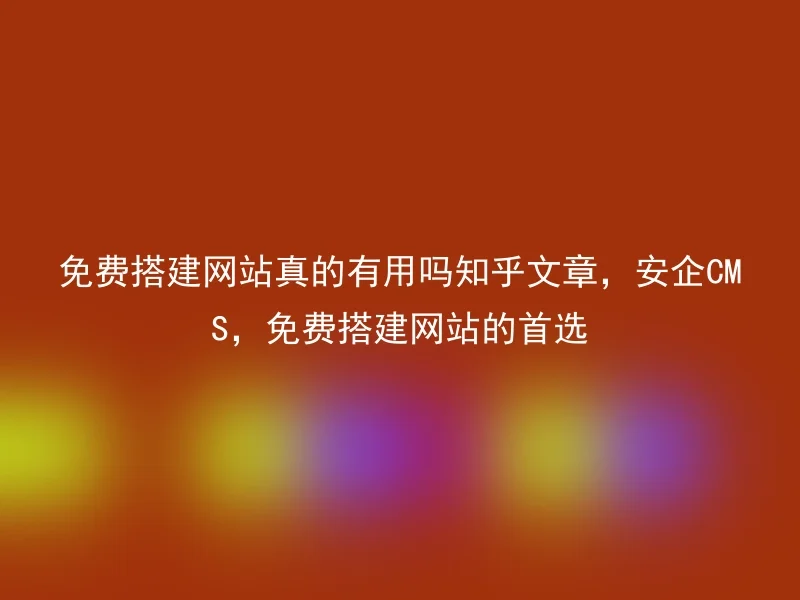 免费搭建网站真的有用吗知乎文章，安企CMS，免费搭建网站的首选